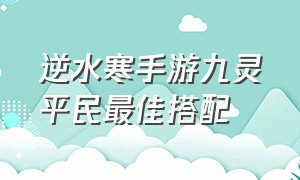 逆水寒手游九灵平民最佳搭配